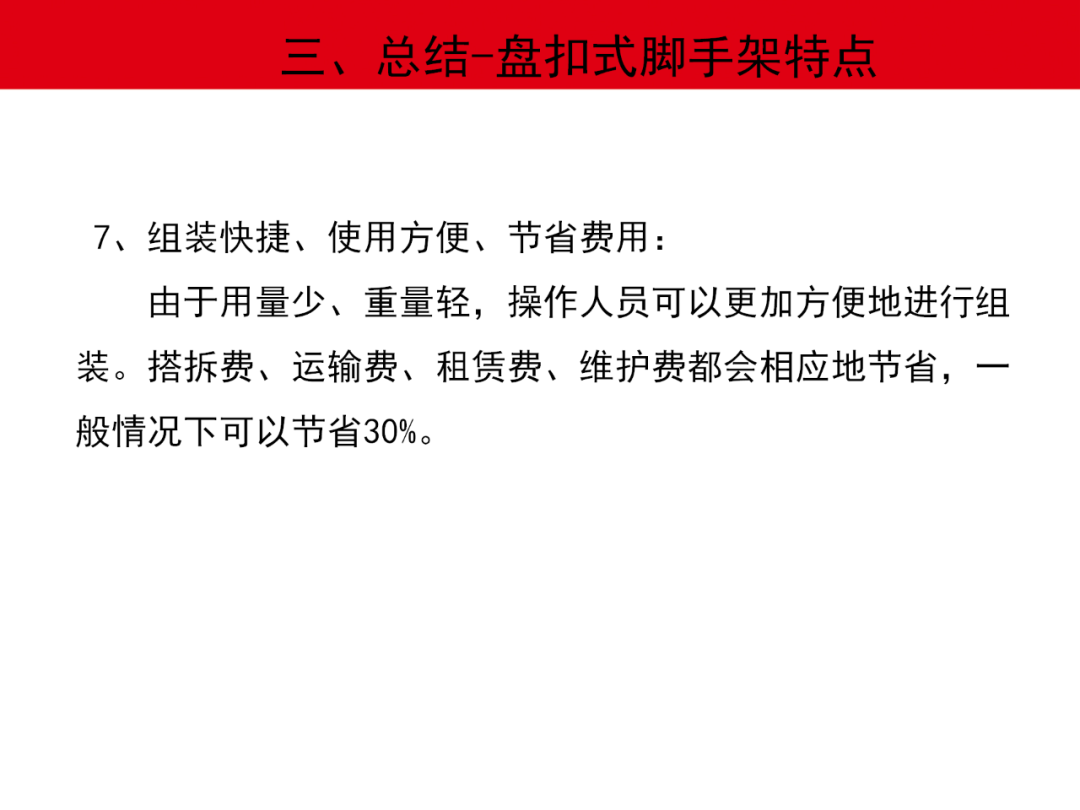 三、总结-盘扣式脚手架特点

7、组装快捷、使用方便、节省费用：

由于用量少、重量轻，操作人员可以更加方便地进行组装。搭拆费、运输费、租赁费、维护费都会相应地节省，一般情况下可以节省30%。